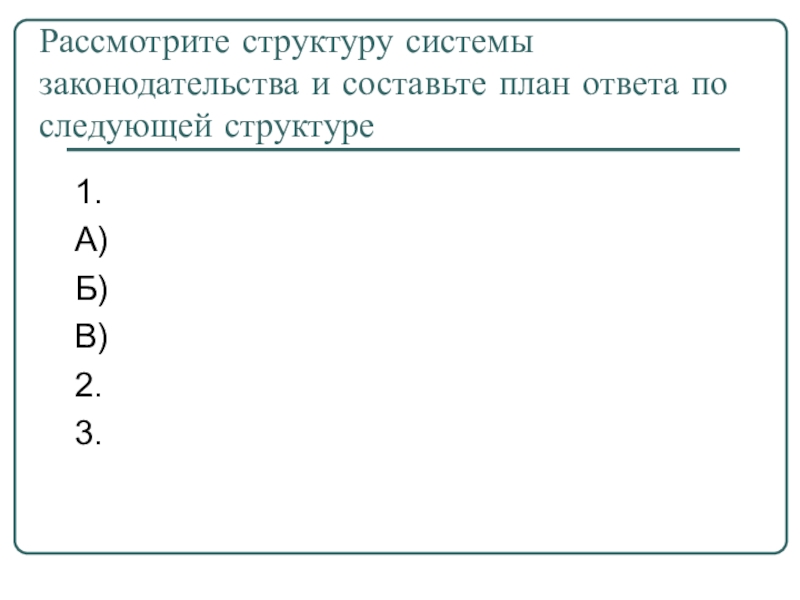 Рассмотрите структуру системы законодательства и составьте план ответа по следующей структуре

1.
А)
Б)
В)
2.
3.